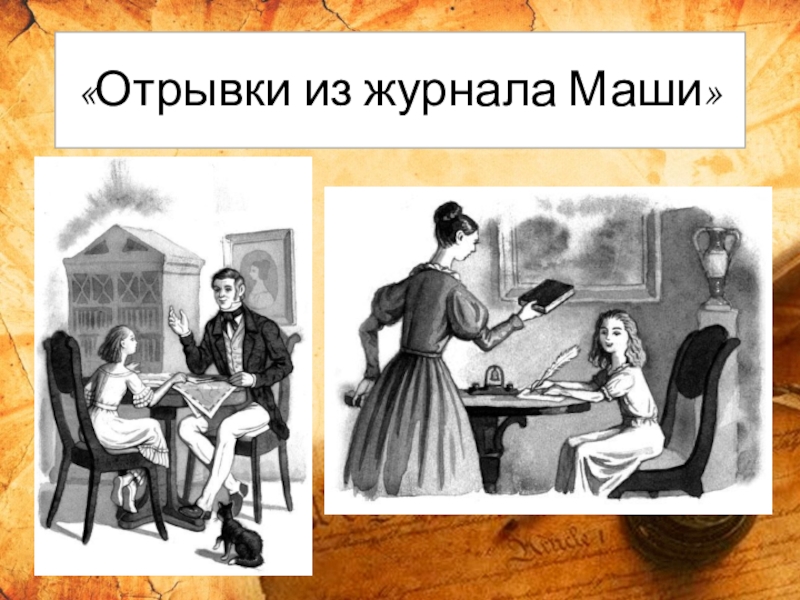 «Отрывки из журнала Маши»